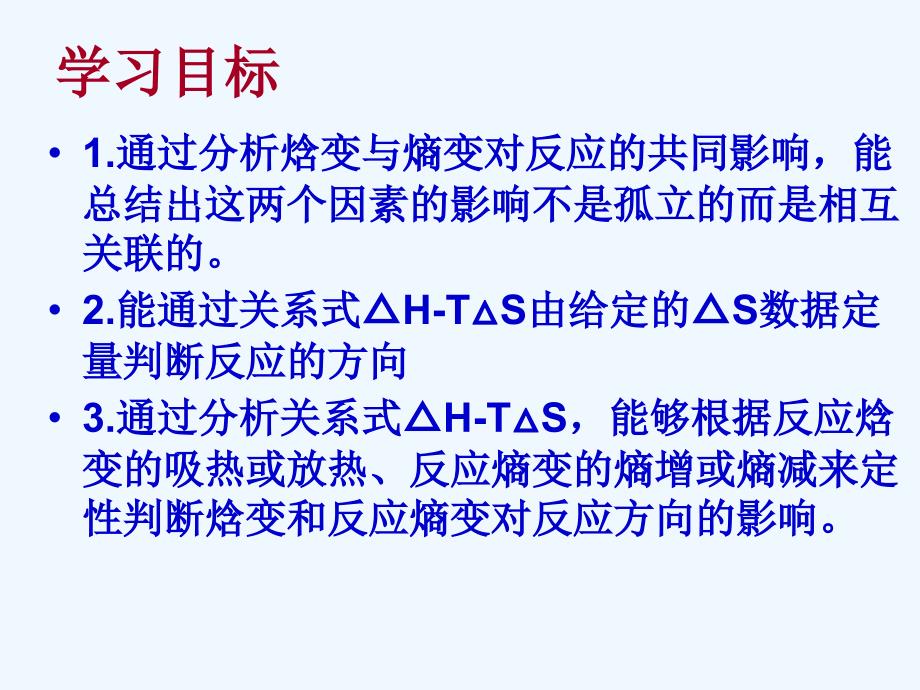 学习目标

• 1.通过分析焓变与熵变对反应的共同影响，能总结出这两个因素的影响不是孤立的而是相互关联的。

• 2.能通过关系式$\Delta H-T\Delta S$由给定的$\Delta S$数据定量判断反应的方向

• 3.通过分析关系式$\Delta H-T\Delta S$，能够根据反应焓变的吸热或放热、反应熵变的熵增或熵减来定性判断焓变和反应熵变对反应方向的影响。